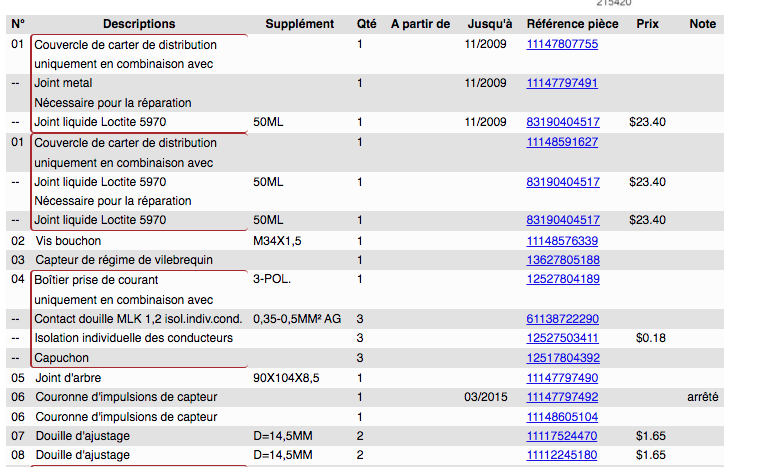 215420

| N° | Descriptions | Supplément | Qté | A partir de | Jusqu'à | Référence pièce | Prix | Note |
|---|---|---|---|---|---|---|---|---|
| 01 | Couvercle de carter de distribution uniquement en combinaison avec | | 1 | | 11/2009 | 11147807755 | | |
| -- | Joint metal Nécessaire pour la réparation | | 1 | | 11/2009 | 11147797491 | | |
| -- | Joint liquide Loctite 5970 | 50ML | 1 | | 11/2009 | 83190404517 | $23.40 | |
| 01 | Couvercle de carter de distribution uniquement en combinaison avec | | 1 | | | 11148591627 | | |
| -- | Joint liquide Loctite 5970 Nécessaire pour la réparation | 50ML | 1 | | | 83190404517 | $23.40 | |
| -- | Joint liquide Loctite 5970 | 50ML | 1 | | | 83190404517 | $23.40 | |
| 02 | Vis bouchon | M34X1,5 | 1 | | | 11148576339 | | |
| 03 | Capteur de régime de vilebrequin | | 1 | | | 13627805188 | | |
| 04 | Boîtier prise de courant uniquement en combinaison avec | 3-POL. | 1 | | | 12527804189 | | |
| -- | Contact douille MLK 1,2 isol.indiv.cond. | 0,35-0,5MM² AG | 3 | | | 61138722290 | | |
| -- | Isolation individuelle des conducteurs | | 3 | | | 12527503411 | $0.18 | |
| -- | Capuchon | | 3 | | | 12517804392 | | |
| 05 | Joint d'arbre | 90X104X8,5 | 1 | | | 11147797490 | | |
| 06 | Couronne d'impulsions de capteur | | 1 | | 03/2015 | 11147797492 | | arrêté |
| 06 | Couronne d'impulsions de capteur | | 1 | | | 11148605104 | | |
| 07 | Douille d'ajustage | D=14,5MM | 2 | | | 11117524470 | $1.65 | |
| 08 | Douille d'ajustage | D=14,5MM | 2 | | | 11112245180 | $1.65 | |